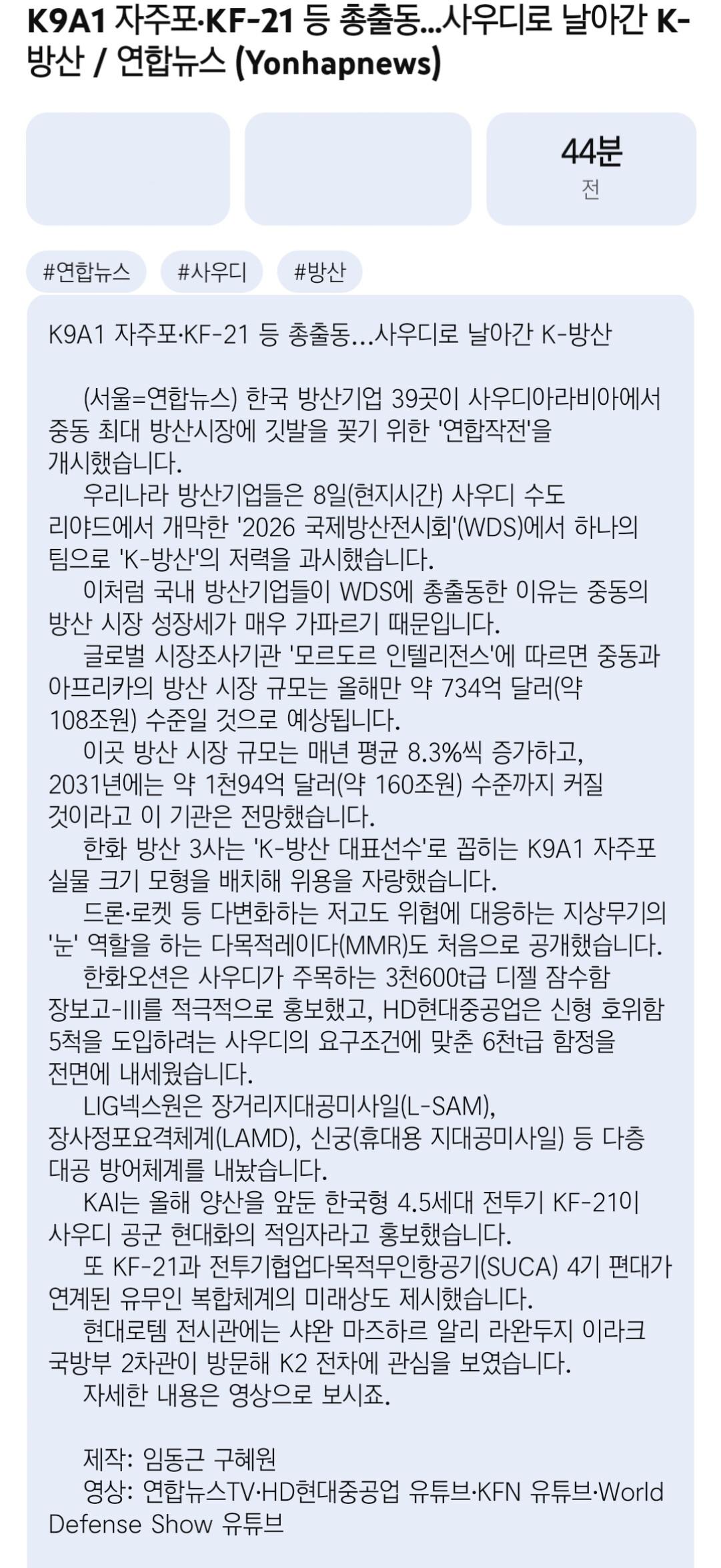 K9A1 자주포·KF-21 등 총출동...사우디로 날아간 K-방산 / 연합뉴스 (Yonhapnews)

44분
전

#연합뉴스 #사우디 #방산

K9A1 자주포·KF-21 등 총출동…사우디로 날아간 K-방산

(서울=연합뉴스) 한국 방산기업 39곳이 사우디아라비아에서 중동 최대 방산시장에 깃발을 꽂기 위한 '연합작전'을 개시했습니다.
우리나라 방산기업들은 8일(현지시간) 사우디 수도 리야드에서 개막한 '2026 국제방산전시회'(WDS)에서 하나의 팀으로 'K-방산'의 저력을 과시했습니다.
이처럼 국내 방산기업들이 WDS에 총출동한 이유는 중동의 방산 시장 성장세가 매우 가파르기 때문입니다.
글로벌 시장조사기관 '모르도르 인텔리전스'에 따르면 중동과 아프리카의 방산 시장 규모는 올해만 약 734억 달러(약 108조원) 수준일 것으로 예상됩니다.
이곳 방산 시장 규모는 매년 평균 8.3%씩 증가하고, 2031년에는 약 1천94억 달러(약 160조원) 수준까지 커질 것이라고 이 기관은 전망했습니다.
한화 방산 3사는 'K-방산 대표선수'로 꼽히는 K9A1 자주포 실물 크기 모형을 배치해 위용을 자랑했습니다.
드론·로켓 등 다변화하는 저고도 위협에 대응하는 지상무기의 '눈' 역할을 하는 다목적레이다(MMR)도 처음으로 공개했습니다.
한화오션은 사우디가 주목하는 3천600t급 디젤 잠수함 장보고-III를 적극적으로 홍보했고, HD현대중공업은 신형 호위함 5척을 도입하려는 사우디의 요구조건에 맞춘 6천t급 함정을 전면에 내세웠습니다.
LIG넥스원은 장거리지대공미사일(L-SAM), 장사정포요격체계(LAMD), 신궁(휴대용 지대공미사일) 등 다층 대공 방어체계를 내놨습니다.
KAI는 올해 양산을 앞둔 한국형 4.5세대 전투기 KF-21이 사우디 공군 현대화의 적임자라고 홍보했습니다.
또 KF-21과 전투기협업다목적무인항공기(SUCA) 4기 편대가 연계된 유무인 복합체계의 미래상도 제시했습니다.
현대로템 전시관에는 샤완 마즈하르 알리 라완두지 이라크 국방부 2차관이 방문해 K2 전차에 관심을 보였습니다.
자세한 내용은 영상으로 보시죠.

제작: 임동근 구혜원
영상: 연합뉴스TV·HD현대중공업 유튜브·KFN 유튜브·World Defense Show 유튜브